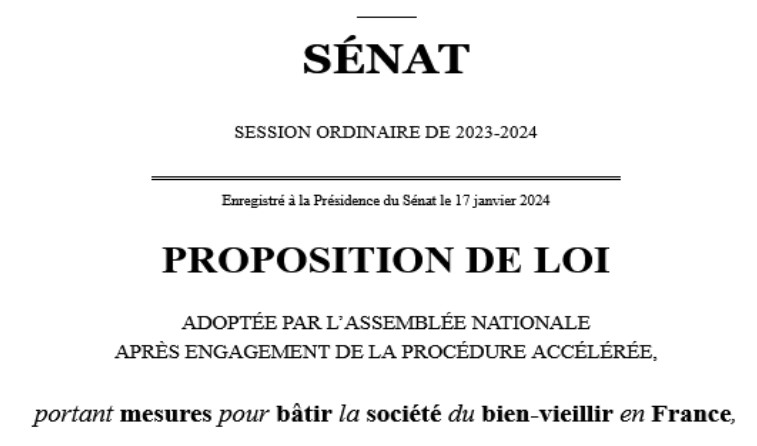 SÉNAT

SESSION ORDINAIRE DE 2023-2024

Enregistré à la Présidence du Sénat le 17 janvier 2024

PROPOSITION DE LOI

ADOPTÉE PAR L'ASSEMBLÉE NATIONALE
APRÈS ENGAGEMENT DE LA PROCÉDURE ACCÉLÉRÉE,

portant mesures pour bâtir la société du bien-vieillir en France,